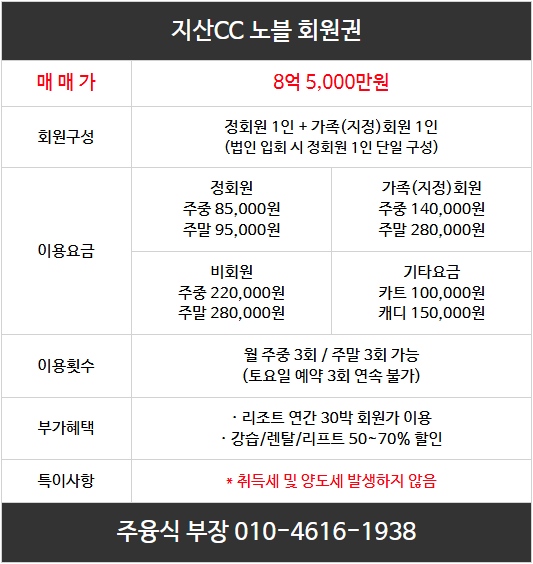 지산CC 노블 회원권

| 매 매 가 | 8억 5,000만원 | |
|---|---|---|
| 회원구성 | 정회원 1인 + 가족(지정)회원 1인 (법인 입회 시 정회원 1인 단일 구성) | |
| 이용요금 | 정회원 주중 85,000원 주말 95,000원 | 가족(지정)회원 주중 140,000원 주말 280,000원 |
| | 비회원 주중 220,000원 주말 280,000원 | 기타요금 카트 100,000원 캐디 150,000원 |
| 이용횟수 | 월 주중 3회 / 주말 3회 가능 (토요일 예약 3회 연속 불가) | |
| 부가혜택 | · 리조트 연간 30박 회원가 이용 · 강습/렌탈/리프트 50~70% 할인 | |
| 특이사항 | * 취득세 및 양도세 발생하지 않음 | |

주융식 부장 010-4616-1938